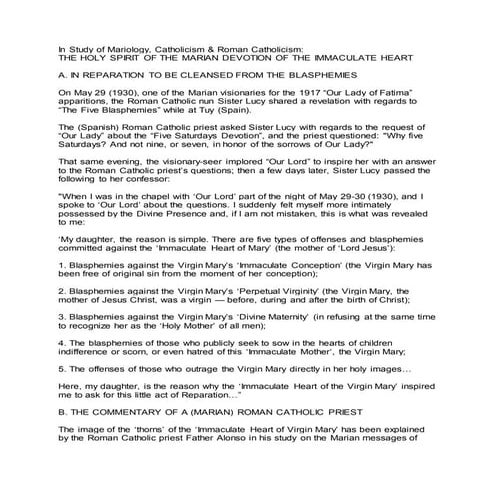 In Study of Mariology, Catholicism & Roman Catholicism:
THE HOLY SPIRIT OF THE MARIAN DEVOTION OF THE IMMACULATE HEART

A. IN REPARATION TO BE CLEANSED FROM THE BLASPHEMIES

On May 29 (1930), one of the Marian visionaries for the 1917 "Our Lady of Fatima" apparitions, the Roman Catholic nun Sister Lucy shared a revelation with regards to "The Five Blasphemies" while at Tuy (Spain).

The (Spanish) Roman Catholic priest asked Sister Lucy with regards to the request of "Our Lady" about the "Five Saturdays Devotion", and the priest questioned: "Why five Saturdays? And not nine, or seven, in honor of the sorrows of Our Lady?"

That same evening, the visionary-seer implored "Our Lord" to inspire her with an answer to the Roman Catholic priest's questions; then a few days later, Sister Lucy passed the following to her confessor:

"When I was in the chapel with 'Our Lord' part of the night of May 29-30 (1930), and I spoke to 'Our Lord' about the questions. I suddenly felt myself more intimately possessed by the Divine Presence and, if I am not mistaken, this is what was revealed to me:

'My daughter, the reason is simple. There are five types of offenses and blasphemies committed against the 'Immaculate Heart of Mary' (the mother of 'Lord Jesus'):

1. Blasphemies against the Virgin Mary's 'Immaculate Conception' (the Virgin Mary has been free of original sin from the moment of her conception);

2. Blasphemies against the Virgin Mary's 'Perpetual Virginity' (the Virgin Mary, the mother of Jesus Christ, was a virgin — before, during and after the birth of Christ);

3. Blasphemies against the Virgin Mary's 'Divine Maternity' (in refusing at the same time to recognize her as the 'Holy Mother' of all men);

4. The blasphemies of those who publicly seek to sow in the hearts of children indifference or scorn, or even hatred of this 'Immaculate Mother', the Virgin Mary;

5. The offenses of those who outrage the Virgin Mary directly in her holy images...

Here, my daughter, is the reason why the 'Immaculate Heart of the Virgin Mary' inspired me to ask for this little act of Reparation..."

B. THE COMMENTARY OF A (MARIAN) ROMAN CATHOLIC PRIEST

The image of the 'thorns' of the 'Immaculate Heart of Virgin Mary' has been explained by the Roman Catholic priest Father Alonso in his study on the Marian messages of